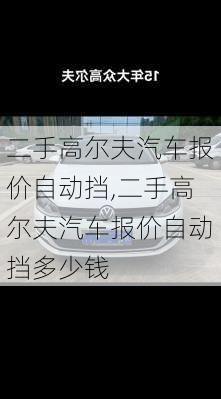 15年大众高尔夫

二手高尔夫汽车报价自动挡,二手高尔夫汽车报价自动挡多少钱